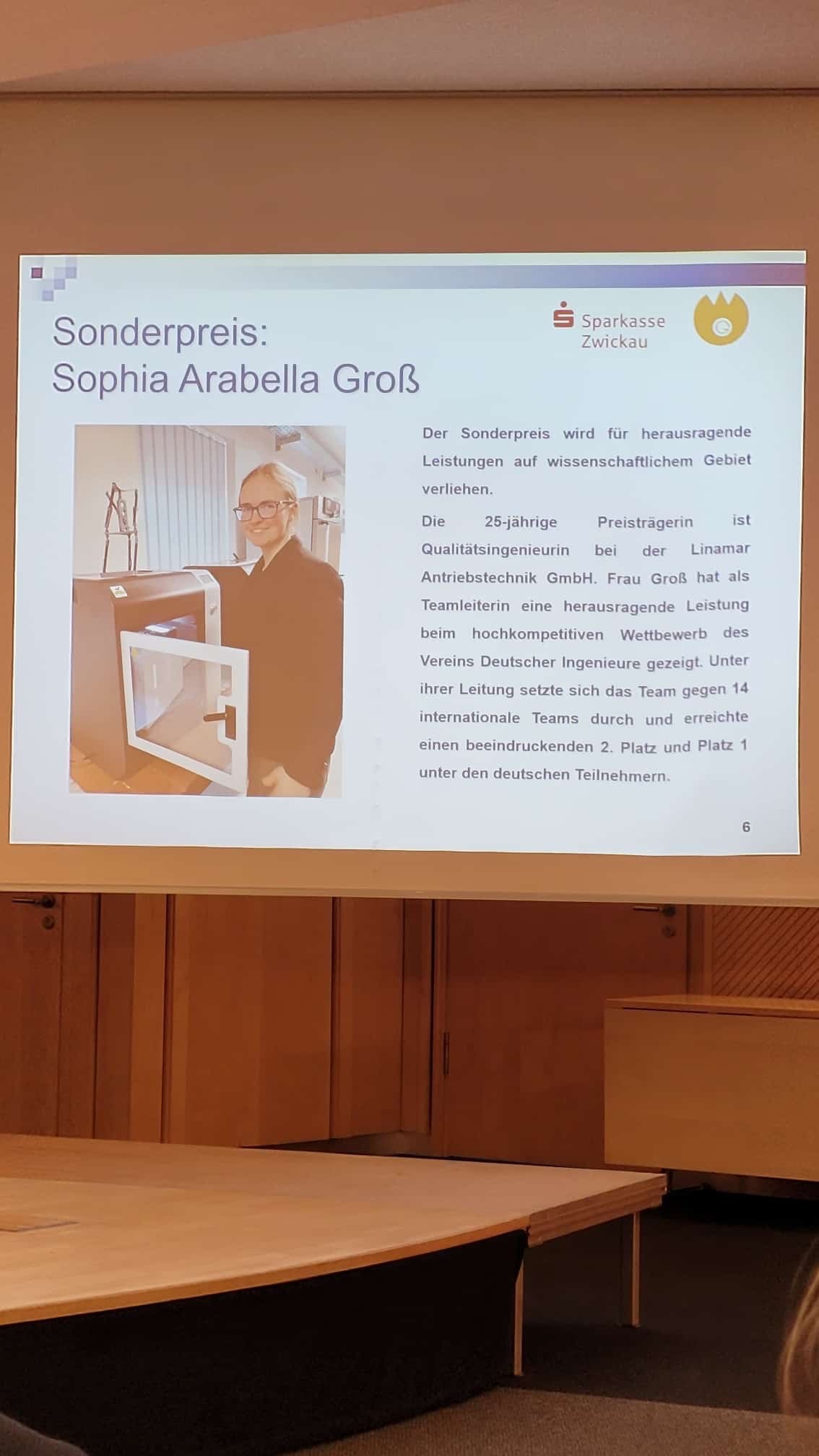 Sonderpreis:
Sophia Arabella Groß

Sparkasse Zwickau

Der Sonderpreis wird für herausragende Leistungen auf wissenschaftlichem Gebiet verliehen.

Die 25-jährige Preisträgerin ist Qualitätsingenieurin bei der Linamar Antriebstechnik GmbH. Frau Groß hat als Teamleiterin eine herausragende Leistung beim hochkompetitiven Wettbewerb des Vereins Deutscher Ingenieure gezeigt. Unter ihrer Leitung setzte sich das Team gegen 14 internationale Teams durch und erreichte einen beeindruckenden 2. Platz und Platz 1 unter den deutschen Teilnehmern.

6